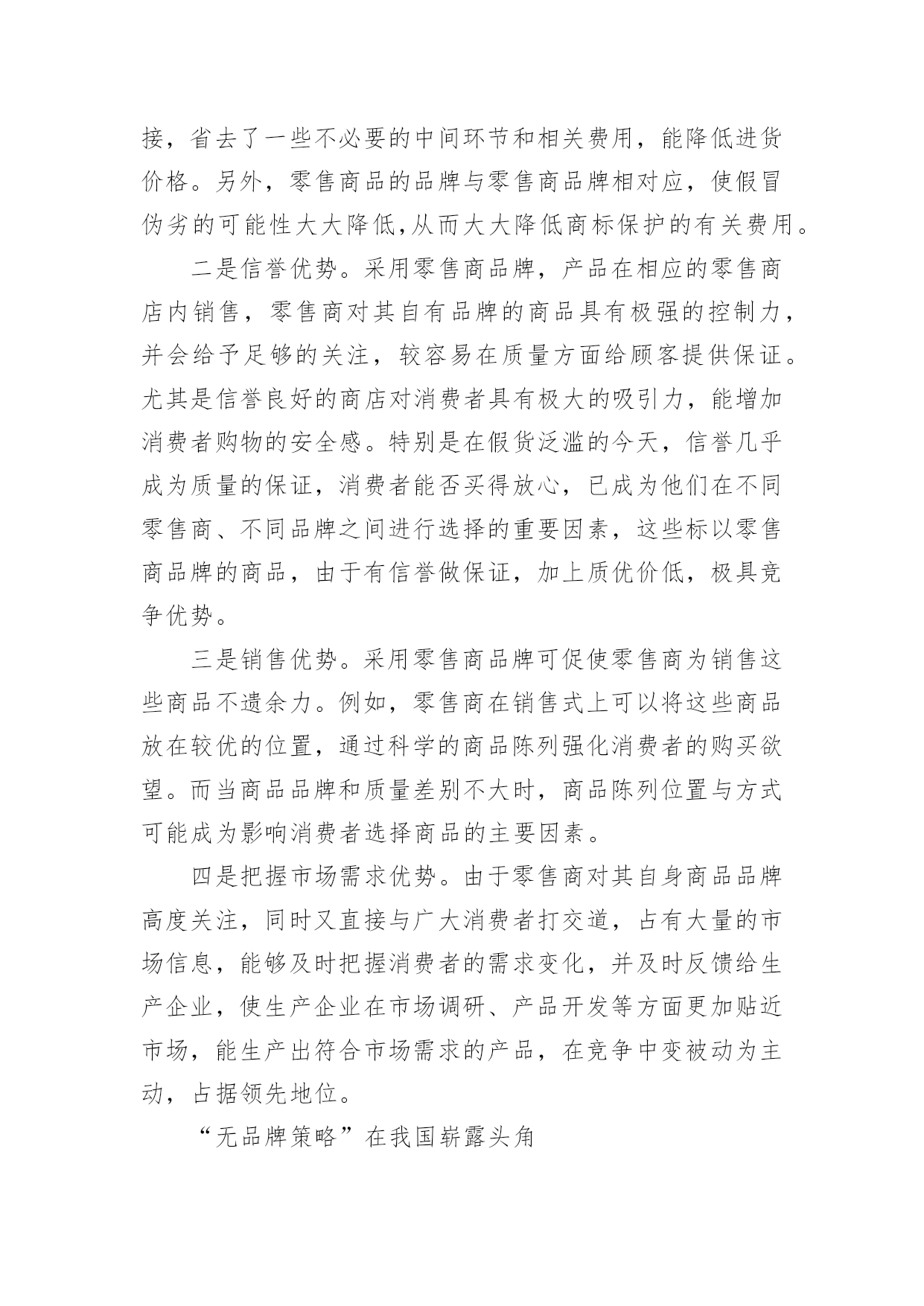 接，省去了一些不必要的中间环节和相关费用，能降低进货价格。另外，零售商品的品牌与零售商品牌相对应，使假冒伪劣的可能性大大降低,从而大大降低商标保护的有关费用。

二是信誉优势。采用零售商品牌，产品在相应的零售商店内销售，零售商对其自有品牌的商品具有极强的控制力，并会给予足够的关注，较容易在质量方面给顾客提供保证。尤其是信誉良好的商店对消费者具有极大的吸引力，能增加消费者购物的安全感。特别是在假货泛滥的今天，信誉几乎成为质量的保证，消费者能否买得放心，已成为他们在不同零售商、不同品牌之间进行选择的重要因素，这些标以零售商品牌的商品，由于有信誉做保证，加上质优价低，极具竞争优势。

三是销售优势。采用零售商品牌可促使零售商为销售这些商品不遗余力。例如，零售商在销售式上可以将这些商品放在较优的位置，通过科学的商品陈列强化消费者的购买欲望。而当商品品牌和质量差别不大时，商品陈列位置与方式可能成为影响消费者选择商品的主要因素。

四是把握市场需求优势。由于零售商对其自身商品品牌高度关注，同时又直接与广大消费者打交道，占有大量的市场信息，能够及时把握消费者的需求变化，并及时反馈给生产企业，使生产企业在市场调研、产品开发等方面更加贴近市场，能生产出符合市场需求的产品，在竞争中变被动为主动，占据领先地位。

“无品牌策略”在我国崭露头角